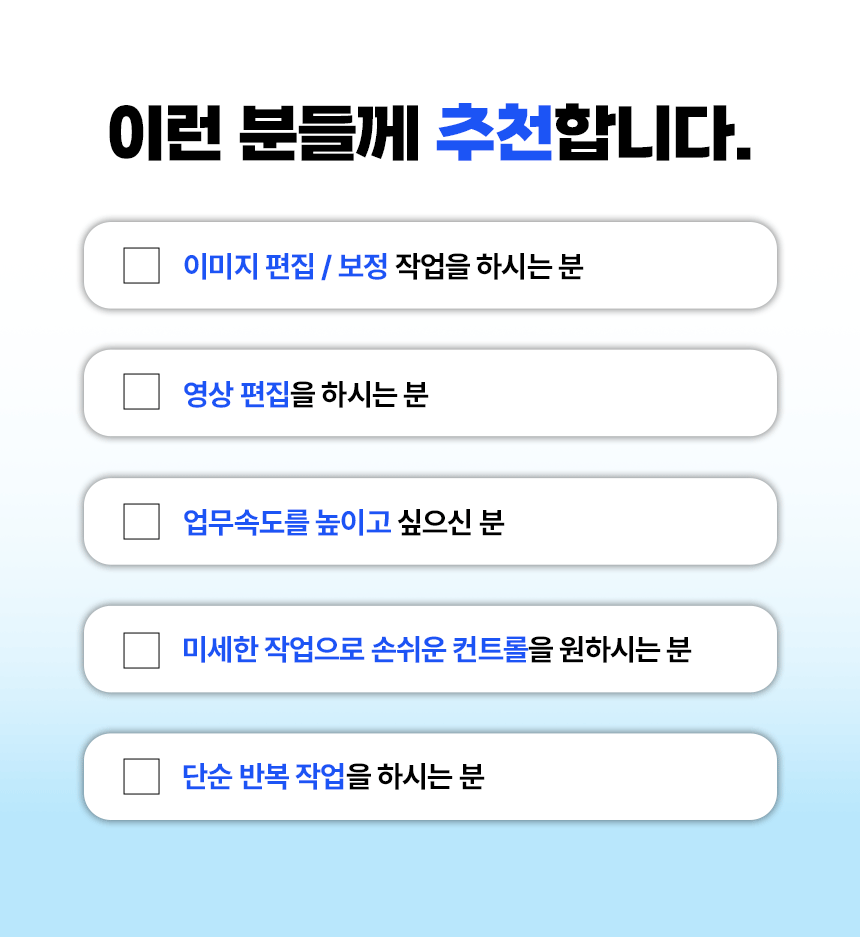 이런 분들께 추천합니다.

☐ 이미지 편집 / 보정 작업을 하시는 분

☐ 영상 편집을 하시는 분

☐ 업무속도를 높이고 싶으신 분

☐ 미세한 작업으로 손쉬운 컨트롤을 원하시는 분

☐ 단순 반복 작업을 하시는 분